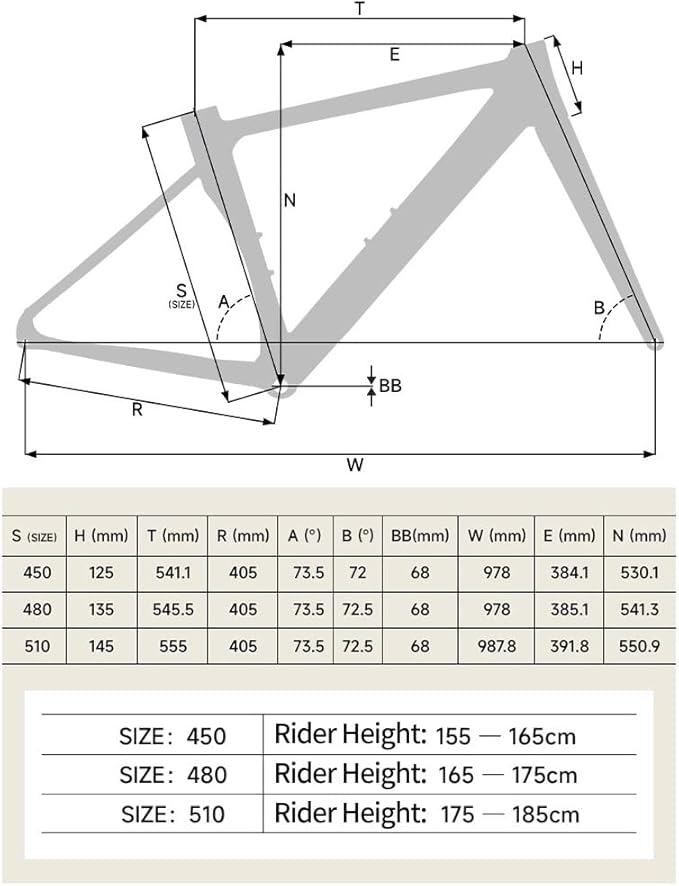 T

E

H

N

S
(SIZE)

A

B

BB

R

W

| S (SIZE) | H (mm) | T (mm) | R (mm) | A (°) | B (°) | BB(mm) | W (mm) | E (mm) | N (mm) |
|---|---|---|---|---|---|---|---|---|---|
| 450 | 125 | 541.1 | 405 | 73.5 | 72 | 68 | 978 | 384.1 | 530.1 |
| 480 | 135 | 545.5 | 405 | 73.5 | 72.5 | 68 | 978 | 385.1 | 541.3 |
| 510 | 145 | 555 | 405 | 73.5 | 72.5 | 68 | 987.8 | 391.8 | 550.9 |

| SIZE: 450 | Rider Height: 155 — 165cm |
|---|---|
| SIZE: 480 | Rider Height: 165 — 175cm |
| SIZE: 510 | Rider Height: 175 — 185cm |